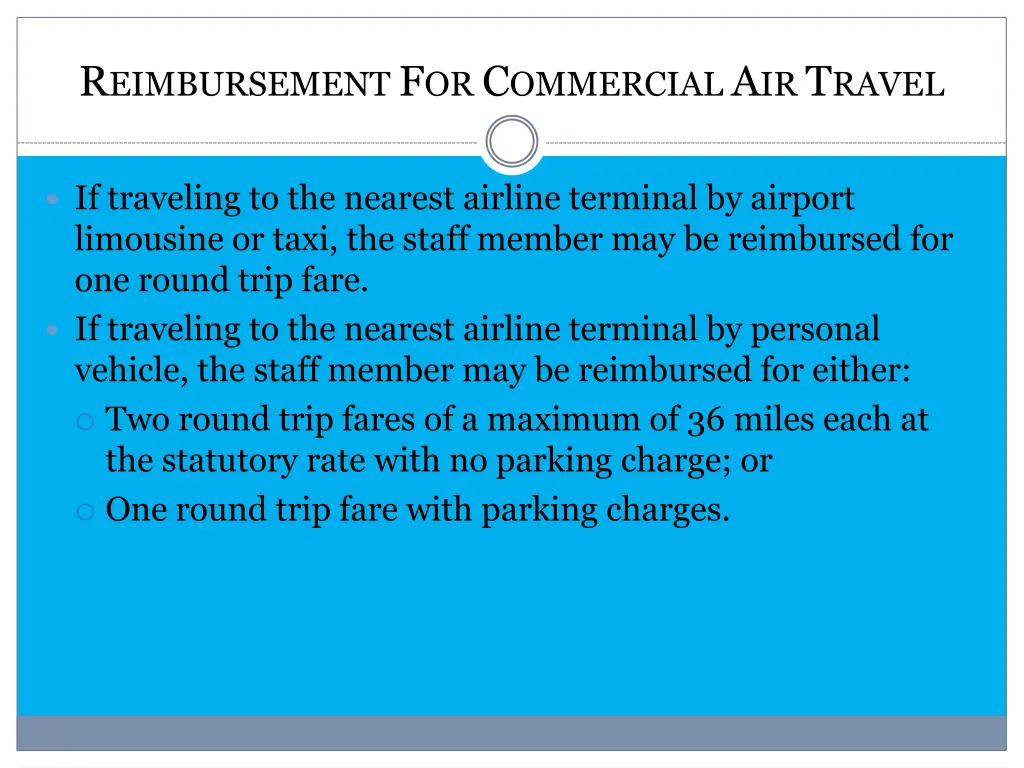 REIMBURSEMENT FOR COMMERCIAL AIR TRAVEL

If traveling to the nearest airline terminal by airport limousine or taxi, the staff member may be reimbursed for one round trip fare.

If traveling to the nearest airline terminal by personal vehicle, the staff member may be reimbursed for either:

Two round trip fares of a maximum of 36 miles each at the statutory rate with no parking charge; or

One round trip fare with parking charges.